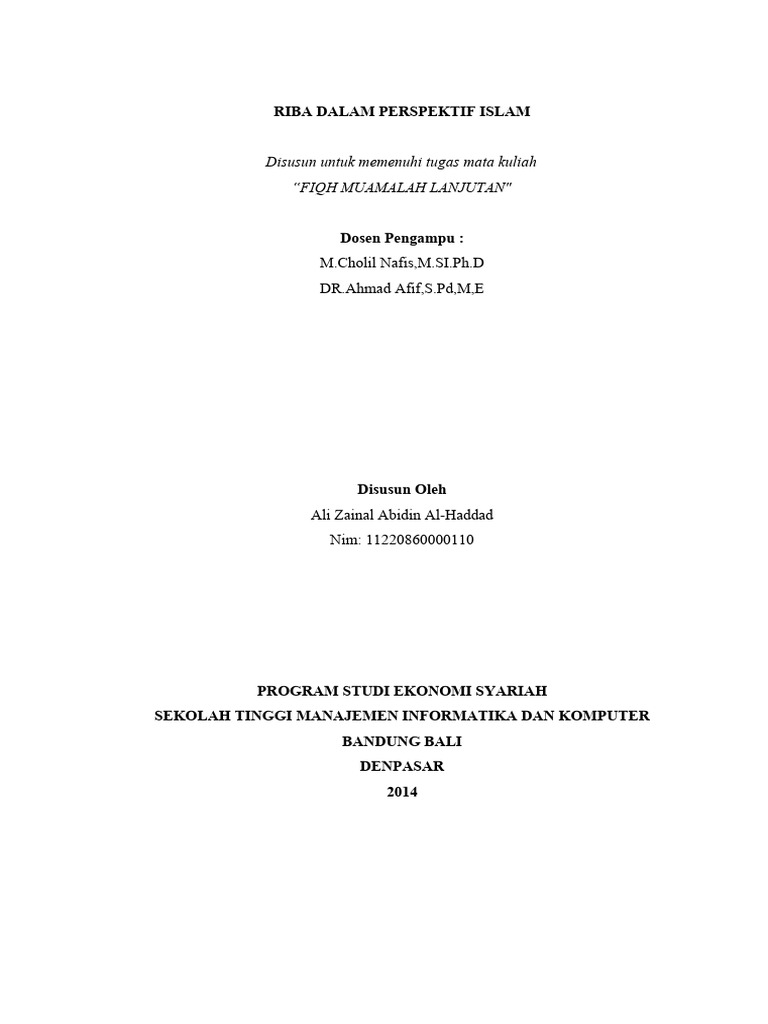 RIBA DALAM PERSPEKTIF ISLAM

Disusun untuk memenuhi tugas mata kuliah
"FIQH MUAMALAH LANJUTAN"

Dosen Pengampu :
M.Cholil Nafis,M.SI.Ph.D
DR.Ahmad Afif,S.Pd,M,E

Disusun Oleh
Ali Zainal Abidin Al-Haddad
Nim: 11220860000110

PROGRAM STUDI EKONOMI SYARIAH
SEKOLAH TINGGI MANAJEMEN INFORMATIKA DAN KOMPUTER
BANDUNG BALI
DENPASAR
2014